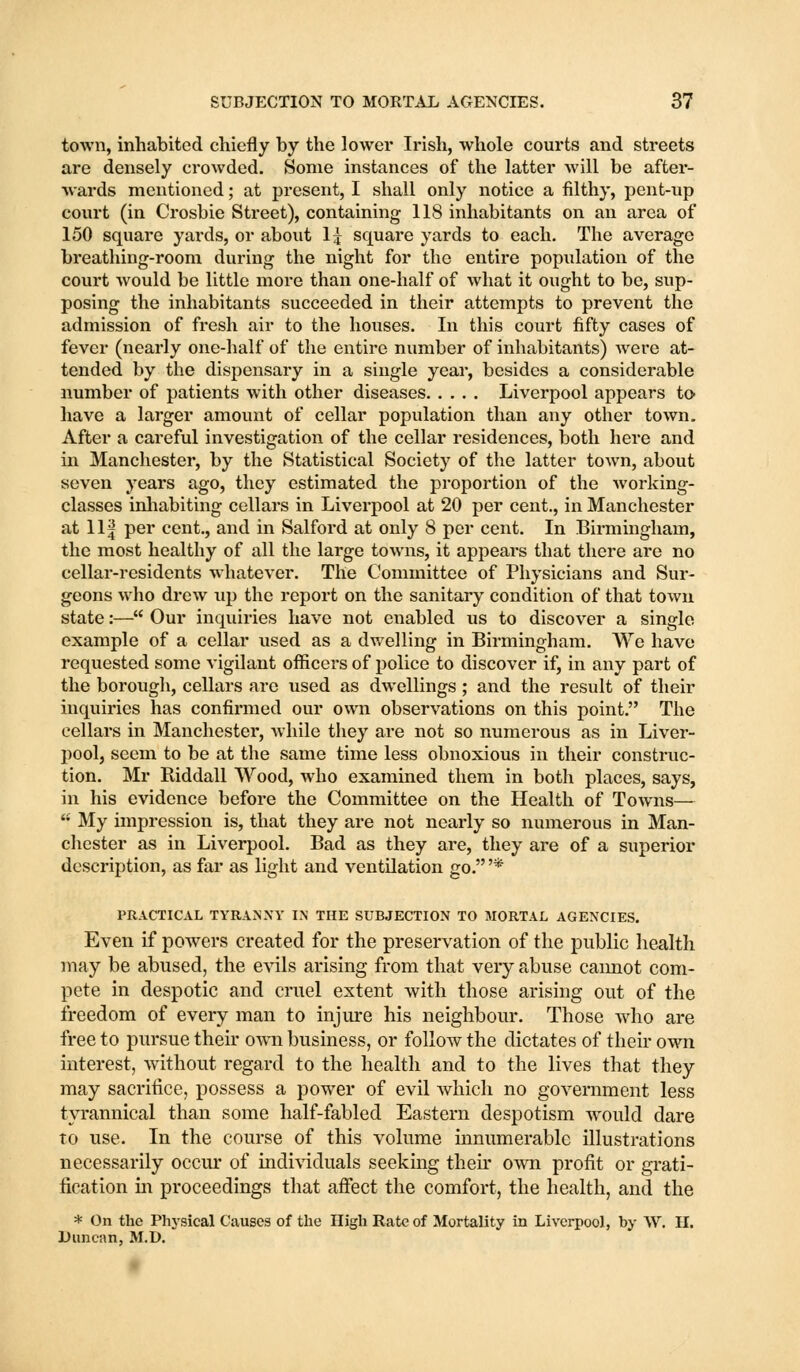 SUBJECTION TO MORTAL AGENCIES. 37

town, inhabited chiefly by the lower Irish, whole courts and streets are densely crowded. Some instances of the latter will be afterwards mentioned; at present, I shall only notice a filthy, pent-up court (in Crosbie Street), containing 118 inhabitants on an area of 150 square yards, or about $1\frac{1}{4}$ square yards to each. The average breathing-room during the night for the entire population of the court would be little more than one-half of what it ought to be, supposing the inhabitants succeeded in their attempts to prevent the admission of fresh air to the houses. In this court fifty cases of fever (nearly one-half of the entire number of inhabitants) were attended by the dispensary in a single year, besides a considerable number of patients with other diseases. . . . . Liverpool appears to have a larger amount of cellar population than any other town. After a careful investigation of the cellar residences, both here and in Manchester, by the Statistical Society of the latter town, about seven years ago, they estimated the proportion of the working-classes inhabiting cellars in Liverpool at 20 per cent., in Manchester at $11\frac{3}{4}$ per cent., and in Salford at only 8 per cent. In Birmingham, the most healthy of all the large towns, it appears that there are no cellar-residents whatever. The Committee of Physicians and Surgeons who drew up the report on the sanitary condition of that town state:—" Our inquiries have not enabled us to discover a single example of a cellar used as a dwelling in Birmingham. We have requested some vigilant officers of police to discover if, in any part of the borough, cellars are used as dwellings; and the result of their inquiries has confirmed our own observations on this point." The cellars in Manchester, while they are not so numerous as in Liverpool, seem to be at the same time less obnoxious in their construction. Mr Riddall Wood, who examined them in both places, says, in his evidence before the Committee on the Health of Towns—" My impression is, that they are not nearly so numerous in Manchester as in Liverpool. Bad as they are, they are of a superior description, as far as light and ventilation go."*

PRACTICAL TYRANNY IN THE SUBJECTION TO MORTAL AGENCIES.

Even if powers created for the preservation of the public health may be abused, the evils arising from that very abuse cannot compete in despotic and cruel extent with those arising out of the freedom of every man to injure his neighbour. Those who are free to pursue their own business, or follow the dictates of their own interest, without regard to the health and to the lives that they may sacrifice, possess a power of evil which no government less tyrannical than some half-fabled Eastern despotism would dare to use. In the course of this volume innumerable illustrations necessarily occur of individuals seeking their own profit or gratification in proceedings that affect the comfort, the health, and the

* On the Physical Causes of the High Rate of Mortality in Liverpool, by W. H. Duncan, M.D.